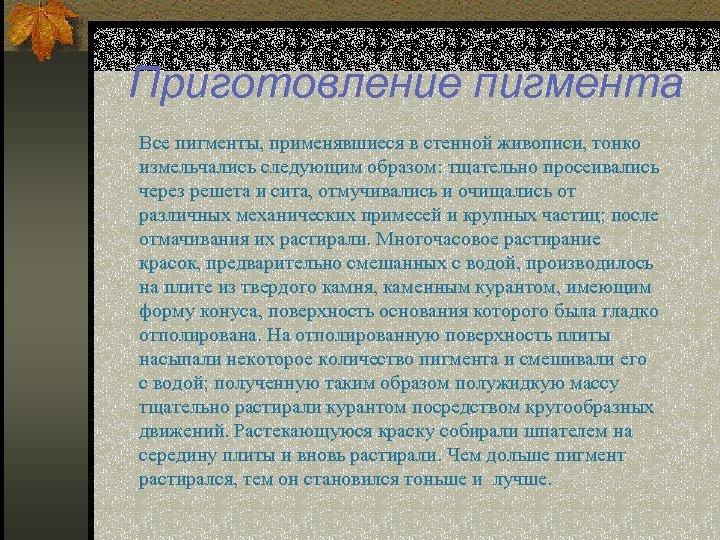 Приготовление пигмента

Все пигменты, применявшиеся в стенной живописи, тонко измельчались следующим образом: тщательно просеивались через решета и сита, отмучивались и очищались от различных механических примесей и крупных частиц; после отмачивания их растирали. Многочасовое растирание красок, предварительно смешанных с водой, производилось на плите из твердого камня, каменным курантом, имеющим форму конуса, поверхность основания которого была гладко отполирована. На отполированную поверхность плиты насыпали некоторое количество пигмента и смешивали его с водой; полученную таким образом полужидкую массу тщательно растирали курантом посредством кругообразных движений. Растекающуюся краску собирали шпателем на середину плиты и вновь растирали. Чем дольше пигмент растирался, тем он становился тоньше и лучше.